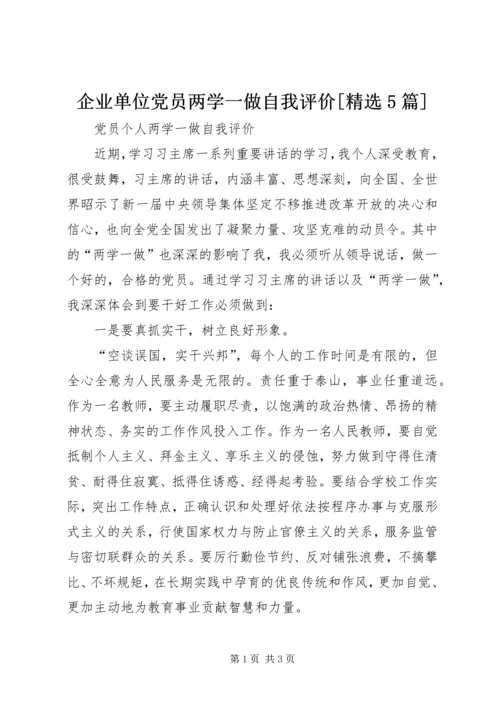 企业单位党员两学一做自我评价[精选5篇]

党员个人两学一做自我评价

近期,学习习主席一系列重要讲话的学习,我个人深受教育,很受鼓舞,习主席的讲话,内涵丰富、思想深刻,向全国、全世界昭示了新一届中央领导集体坚定不移推进改革开放的决心和信心,也向全党全国发出了凝聚力量、攻坚克难的动员令。其中的“两学一做”也深深的影响了我,我必须听从领导说话,做一个好的,合格的党员。通过学习习主席的讲话以及“两学一做”,我深深体会到要干好工作必须做到:

一是要真抓实干,树立良好形象。

“空谈误国,实干兴邦”,每个人的工作时间是有限的,但全心全意为人民服务是无限的。责任重于泰山,事业任重道远。作为一名教师,要主动履职尽责,以饱满的政治热情、昂扬的精神状态、务实的工作作风投入工作。作为一名人民教师,要自觉抵制个人主义、拜金主义、享乐主义的侵蚀,努力做到守得住清贫、耐得住寂寞、抵得住诱惑、经得起考验。要结合学校工作实际,突出工作特点,正确认识和处理好依法按程序办事与克服形式主义的关系,行使国家权力与防止官僚主义的关系,服务监管与密切联群众的关系。要厉行勤俭节约、反对铺张浪费,不搞攀比、不坏规矩,在长期实践中孕育的优良传统和作风,更加自觉、更加主动地为教育事业贡献智慧和力量。

第1页 共3页